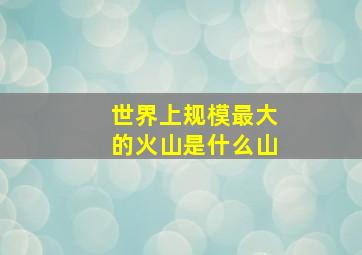 世界上规模最大的火山是什么山